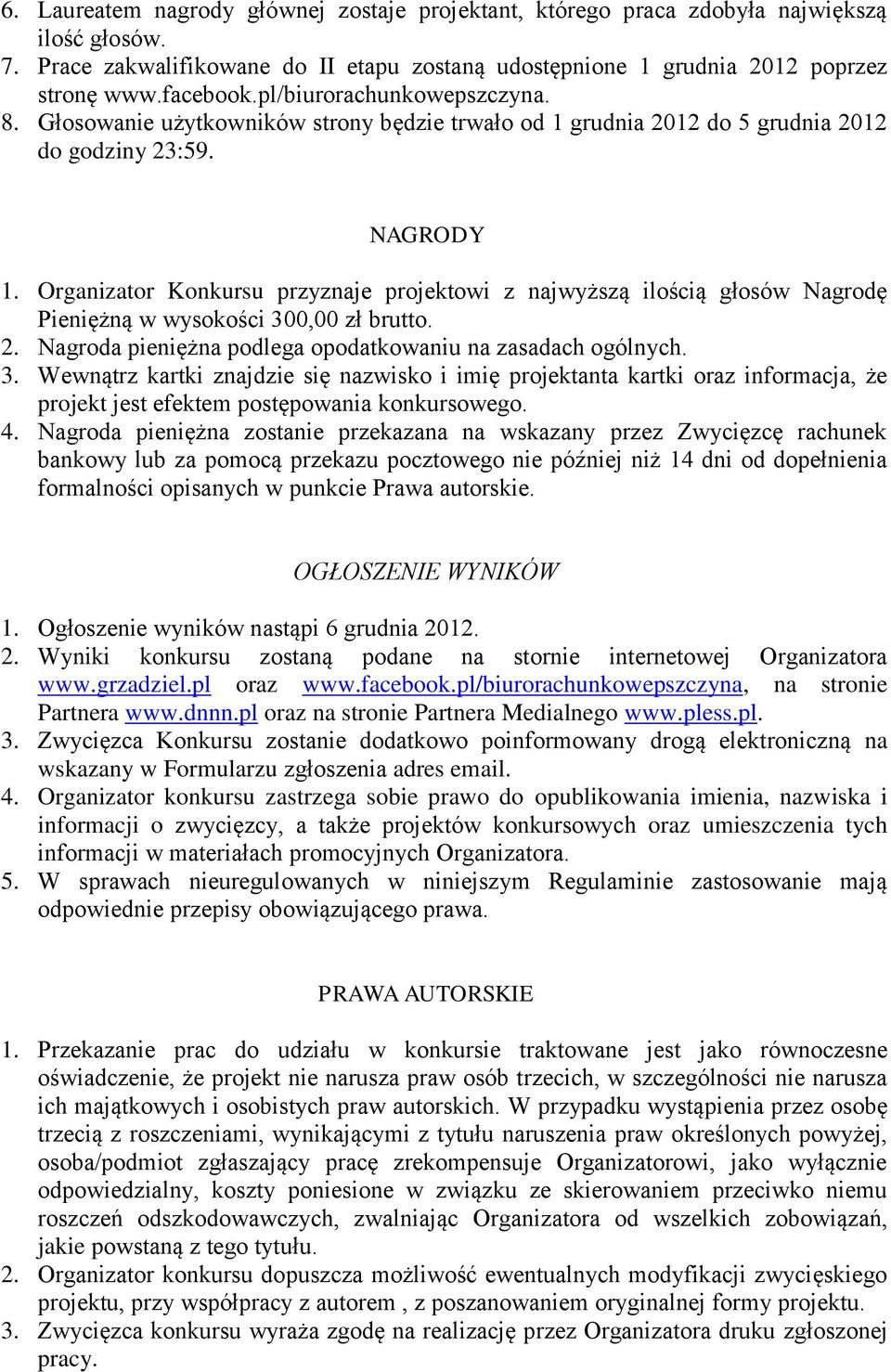 6. Laureatem nagrody głównej zostaje projektant, którego praca zdobyła największą ilość głosów.
7. Prace zakwalifikowane do II etapu zostaną udostępnione 1 grudnia 2012 poprzez stronę www.facebook.pl/biurorachunkowepszczyna.
8. Głosowanie użytkowników strony będzie trwało od 1 grudnia 2012 do 5 grudnia 2012 do godziny 23:59.

NAGRODY

1. Organizator Konkursu przyznaje projektowi z najwyższą ilością głosów Nagrodę Pieniężną w wysokości 300,00 zł brutto.
2. Nagroda pieniężna podlega opodatkowaniu na zasadach ogólnych.
3. Wewnątrz kartki znajdzie się nazwisko i imię projektanta kartki oraz informacja, że projekt jest efektem postępowania konkursowego.
4. Nagroda pieniężna zostanie przekazana na wskazany przez Zwycięzcę rachunek bankowy lub za pomocą przekazu pocztowego nie później niż 14 dni od dopełnienia formalności opisanych w punkcie Prawa autorskie.

OGŁOSZENIE WYNIKÓW

1. Ogłoszenie wyników nastąpi 6 grudnia 2012.
2. Wyniki konkursu zostaną podane na stornie internetowej Organizatora www.grzadziel.pl oraz www.facebook.pl/biurorachunkowepszczyna, na stronie Partnera www.dnnn.pl oraz na stronie Partnera Medialnego www.pless.pl.
3. Zwycięzca Konkursu zostanie dodatkowo poinformowany drogą elektroniczną na wskazany w Formularzu zgłoszenia adres email.
4. Organizator konkursu zastrzega sobie prawo do opublikowania imienia, nazwiska i informacji o zwycięzcy, a także projektów konkursowych oraz umieszczenia tych informacji w materiałach promocyjnych Organizatora.
5. W sprawach nieuregulowanych w niniejszym Regulaminie zastosowanie mają odpowiednie przepisy obowiązującego prawa.

PRAWA AUTORSKIE

1. Przekazanie prac do udziału w konkursie traktowane jest jako równoczesne oświadczenie, że projekt nie narusza praw osób trzecich, w szczególności nie narusza ich majątkowych i osobistych praw autorskich. W przypadku wystąpienia przez osobę trzecią z roszczeniami, wynikającymi z tytułu naruszenia praw określonych powyżej, osoba/podmiot zgłaszający pracę zrekompensuje Organizatorowi, jako wyłącznie odpowiedzialny, koszty poniesione w związku ze skierowaniem przeciwko niemu roszczeń odszkodowawczych, zwalniając Organizatora od wszelkich zobowiązań, jakie powstaną z tego tytułu.
2. Organizator konkursu dopuszcza możliwość ewentualnych modyfikacji zwycięskiego projektu, przy współpracy z autorem , z poszanowaniem oryginalnej formy projektu.
3. Zwycięzca konkursu wyraża zgodę na realizację przez Organizatora druku zgłoszonej pracy.